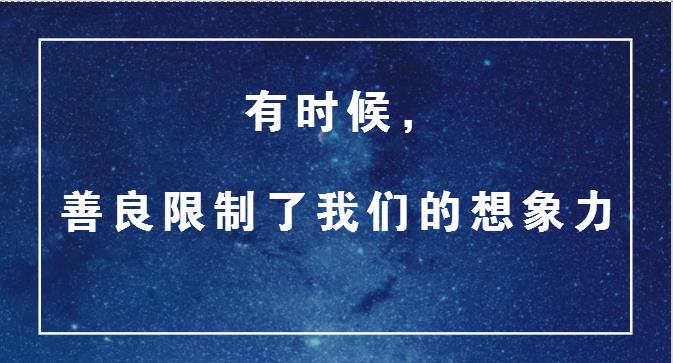 有时候，

善良限制了我们的想象力